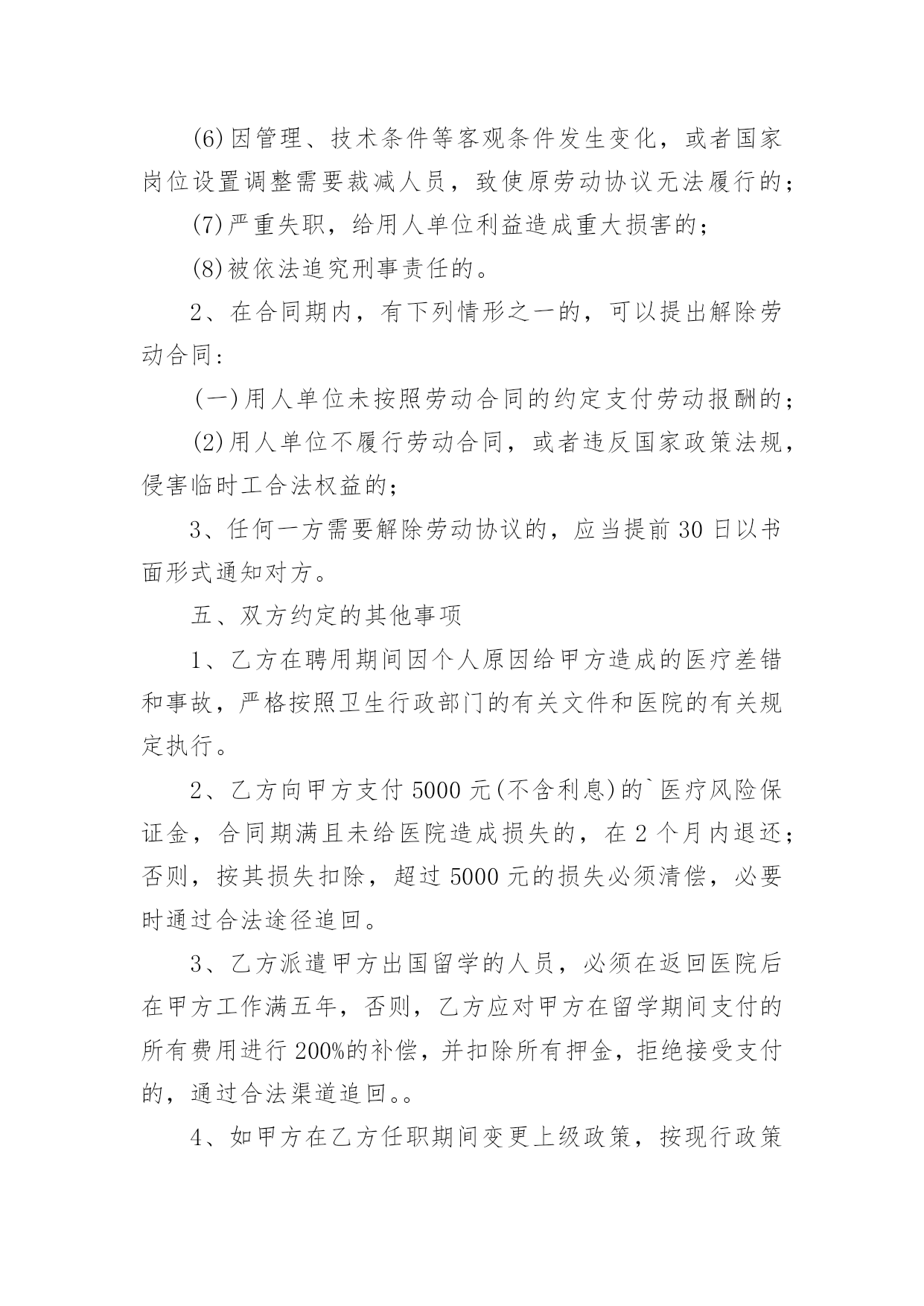 (6)因管理、技术条件等客观条件发生变化，或者国家岗位设置调整需要裁减人员，致使原劳动协议无法履行的；

(7)严重失职，给用人单位利益造成重大损害的；

(8)被依法追究刑事责任的。

2、在合同期内，有下列情形之一的，可以提出解除劳动合同：

(一)用人单位未按照劳动合同的约定支付劳动报酬的；

(2)用人单位不履行劳动合同，或者违反国家政策法规，侵害临时工合法权益的；

3、任何一方需要解除劳动协议的，应当提前30日以书面形式通知对方。

五、双方约定的其他事项

1、乙方在聘用期间因个人原因给甲方造成的医疗差错和事故，严格按照卫生行政部门的有关文件和医院的有关规定执行。

2、乙方向甲方支付5000元(不含利息)的`医疗风险保证金，合同期满且未给医院造成损失的，在2个月内退还；否则，按其损失扣除，超过5000元的损失必须清偿，必要时通过合法途径追回。

3、乙方派遣甲方出国留学的人员，必须在返回医院后在甲方工作满五年，否则，乙方应对甲方在留学期间支付的所有费用进行200%的补偿，并扣除所有押金，拒绝接受支付的，通过合法渠道追回。。

4、如甲方在乙方任职期间变更上级政策，按现行政策